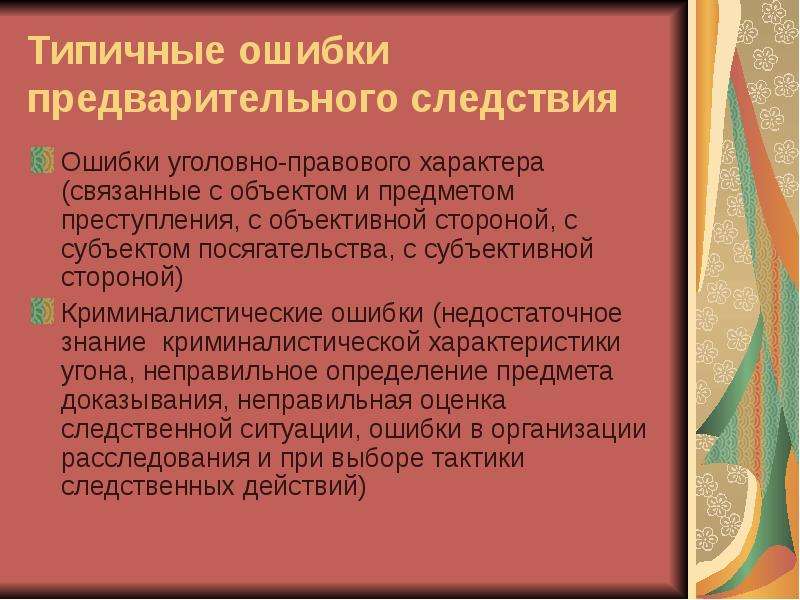 Типичные ошибки предварительного следствия

Ошибки уголовно-правового характера (связанные с объектом и предметом преступления, с объективной стороной, с субъектом посягательства, с субъективной стороной)

Криминалистические ошибки (недостаточное знание  криминалистической характеристики угона, неправильное определение предмета доказывания, неправильная оценка следственной ситуации, ошибки в организации расследования и при выборе тактики следственных действий)